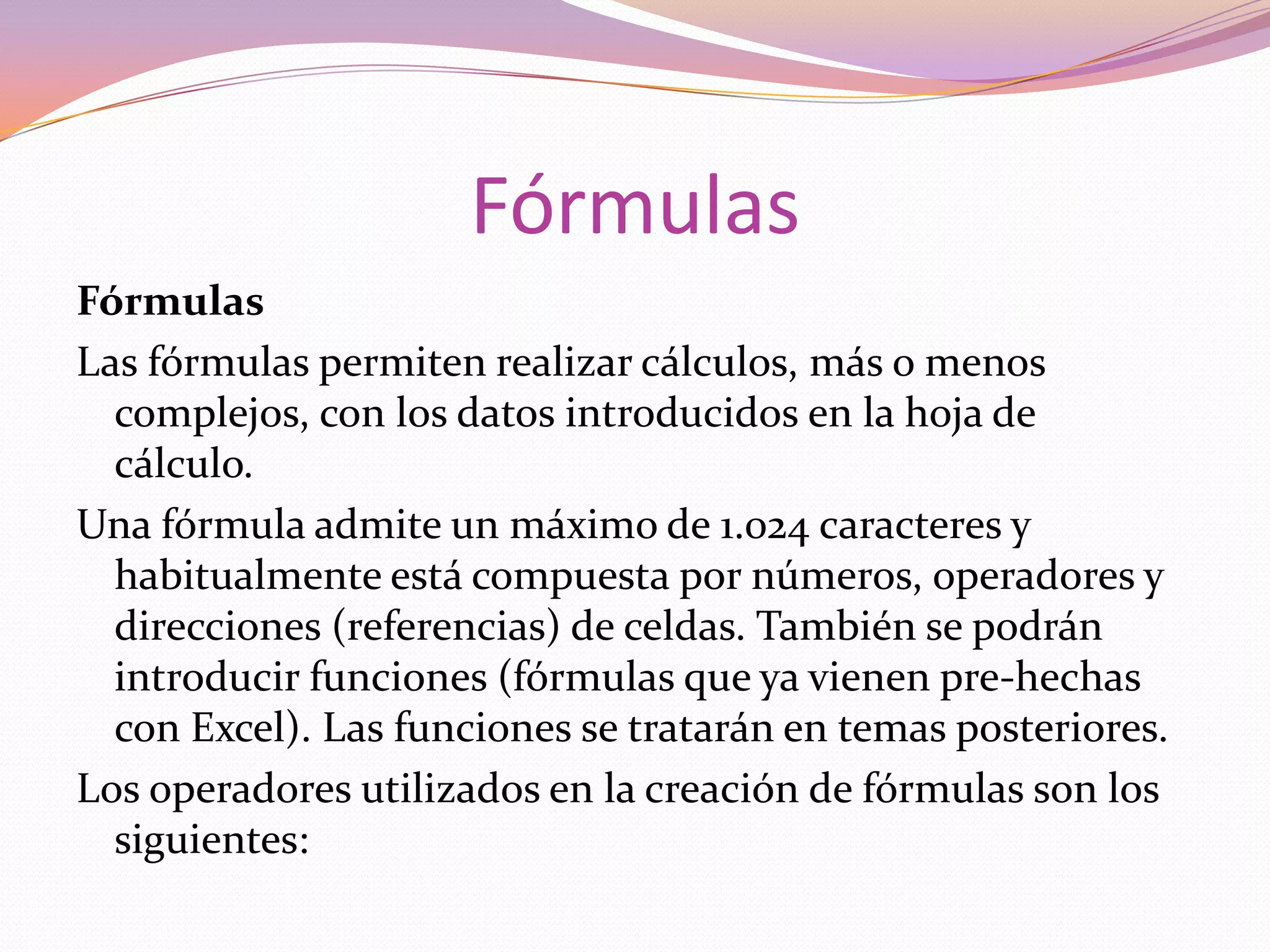 Fórmulas

Fórmulas

Las fórmulas permiten realizar cálculos, más o menos complejos, con los datos introducidos en la hoja de cálculo.

Una fórmula admite un máximo de 1.024 caracteres y habitualmente está compuesta por números, operadores y direcciones (referencias) de celdas. También se podrán introducir funciones (fórmulas que ya vienen pre-hechas con Excel). Las funciones se tratarán en temas posteriores.

Los operadores utilizados en la creación de fórmulas son los siguientes: